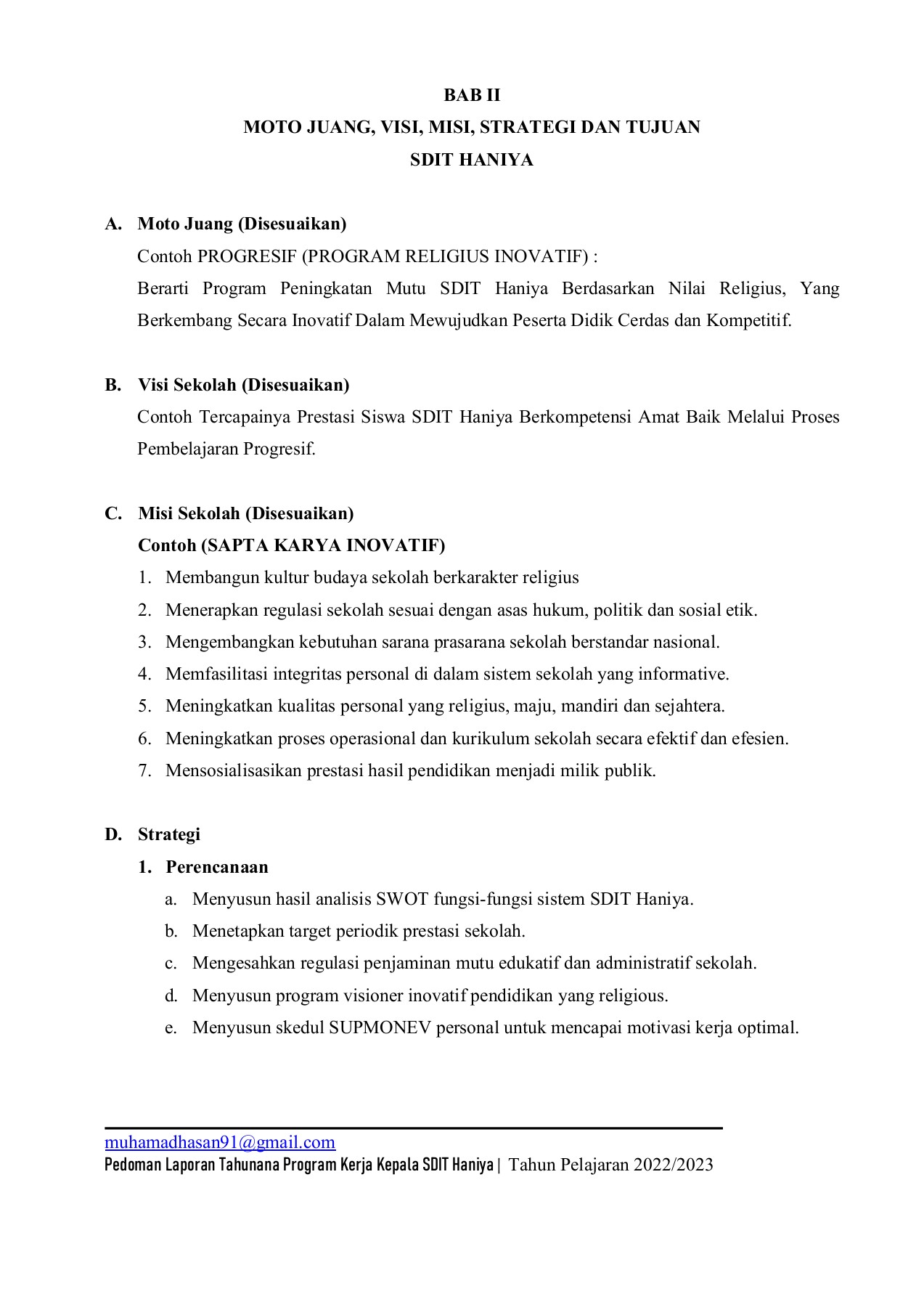 BAB II
MOTO JUANG, VISI, MISI, STRATEGI DAN TUJUAN
SDIT HANIYA

A. Moto Juang (Disesuaikan)

Contoh PROGRESIF (PROGRAM RELIGIUS INOVATIF) :

Berarti Program Peningkatan Mutu SDIT Haniya Berdasarkan Nilai Religius, Yang Berkembang Secara Inovatif Dalam Mewujudkan Peserta Didik Cerdas dan Kompetitif.

B. Visi Sekolah (Disesuaikan)

Contoh Tercapainya Prestasi Siswa SDIT Haniya Berkompetensi Amat Baik Melalui Proses Pembelajaran Progresif.

C. Misi Sekolah (Disesuaikan)

Contoh (SAPTA KARYA INOVATIF)

1. Membangun kultur budaya sekolah berkarakter religius
2. Menerapkan regulasi sekolah sesuai dengan asas hukum, politik dan sosial etik.
3. Mengembangkan kebutuhan sarana prasarana sekolah berstandar nasional.
4. Memfasilitasi integritas personal di dalam sistem sekolah yang informative.
5. Meningkatkan kualitas personal yang religius, maju, mandiri dan sejahtera.
6. Meningkatkan proses operasional dan kurikulum sekolah secara efektif dan efesien.
7. Mensosialisasikan prestasi hasil pendidikan menjadi milik publik.

D. Strategi

1. Perencanaan

a. Menyusun hasil analisis SWOT fungsi-fungsi sistem SDIT Haniya.
b. Menetapkan target periodik prestasi sekolah.
c. Mengesahkan regulasi penjaminan mutu edukatif dan administratif sekolah.
d. Menyusun program visioner inovatif pendidikan yang religious.
e. Menyusun skedul SUPMONEV personal untuk mencapai motivasi kerja optimal.

muhamadhasan91@gmail.com
Pedoman Laporan Tahunana Program Kerja Kepala SDIT Haniya | Tahun Pelajaran 2022/2023